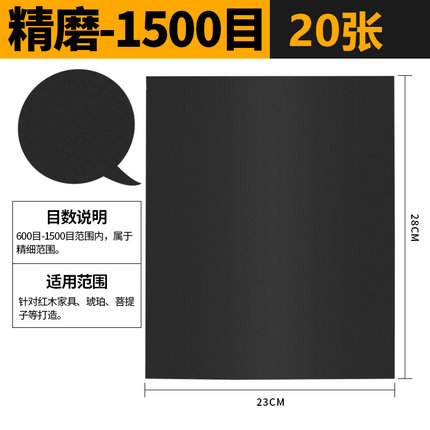 精磨-1500目 20张

目数说明

600目-1500目范围内，属于精细范围。

适用范围

针对红木家具、琥珀、菩提子等打造。

28CM

23CM